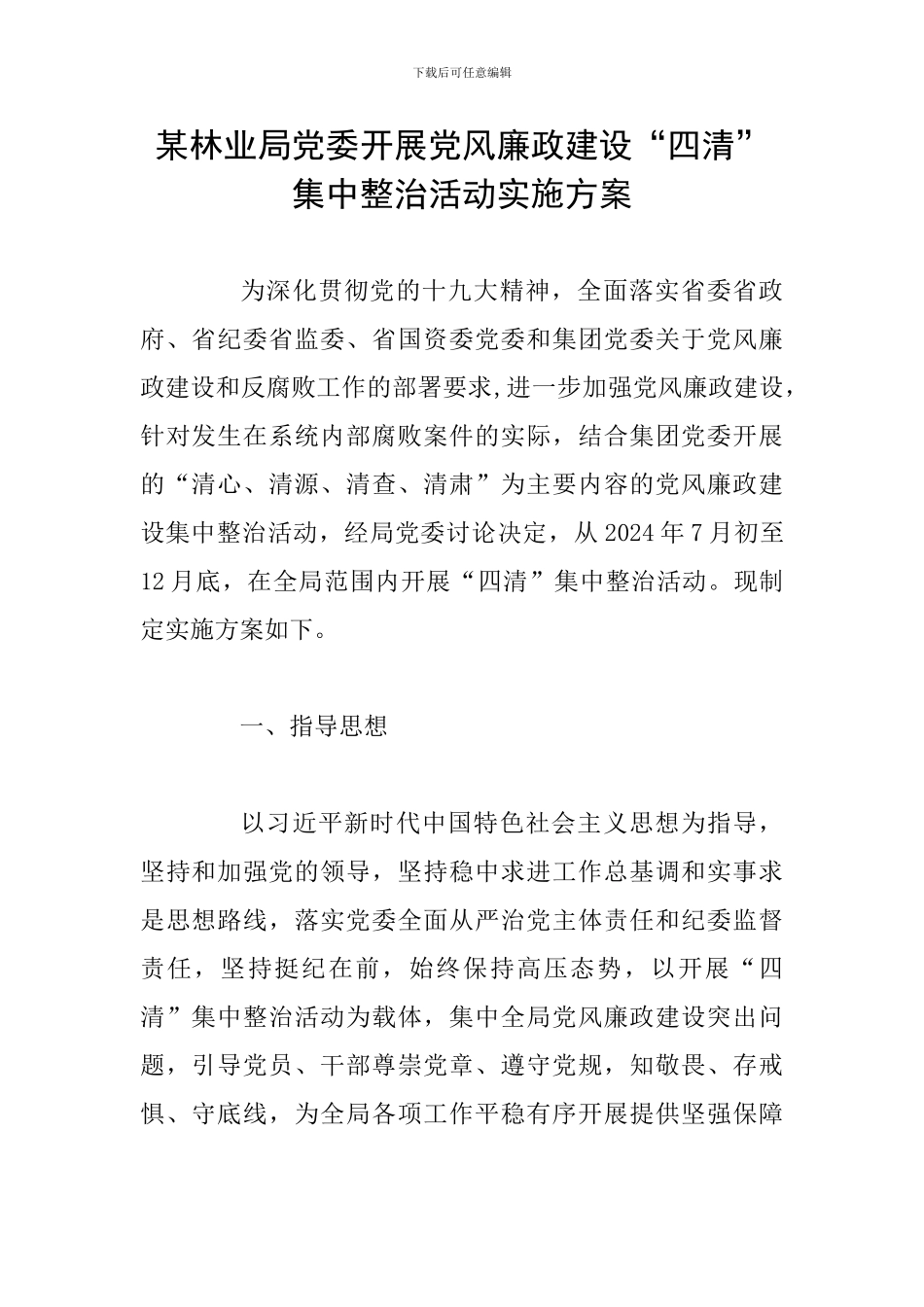 下载后可任意编辑

某林业局党委开展党风廉政建设“四清”集中整治活动实施方案

为深化贯彻党的十九大精神，全面落实省委省政府、省纪委省监委、省国资委党委和集团党委关于党风廉政建设和反腐败工作的部署要求,进一步加强党风廉政建设，针对发生在系统内部腐败案件的实际，结合集团党委开展的“清心、清源、清查、清肃”为主要内容的党风廉政建设集中整治活动，经局党委讨论决定，从 2024 年 7 月初至 12 月底，在全局范围内开展“四清”集中整治活动。现制定实施方案如下。

一、指导思想

以习近平新时代中国特色社会主义思想为指导，坚持和加强党的领导，坚持稳中求进工作总基调和实事求是思想路线，落实党委全面从严治党主体责任和纪委监督责任，坚持挺纪在前，始终保持高压态势，以开展“四清”集中整治活动为载体，集中全局党风廉政建设突出问题，引导党员、干部尊崇党章、遵守党规，知敬畏、存戒惧、守底线，为全局各项工作平稳有序开展提供坚强保障